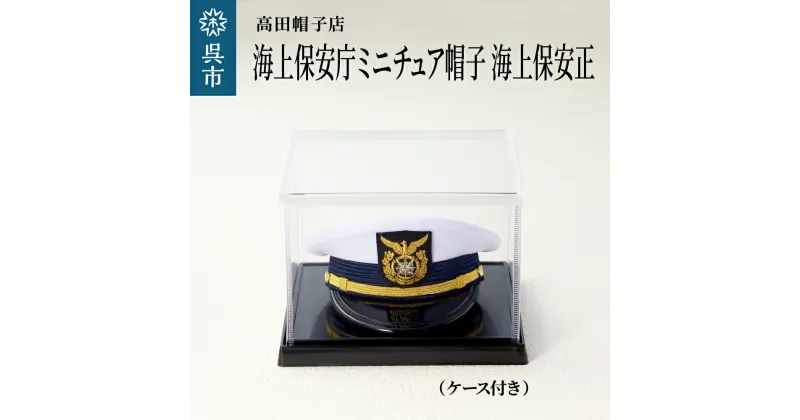 呉市

高田帽子店

海上保安庁ミニチュア帽子 海上保安正

（ケース付き）